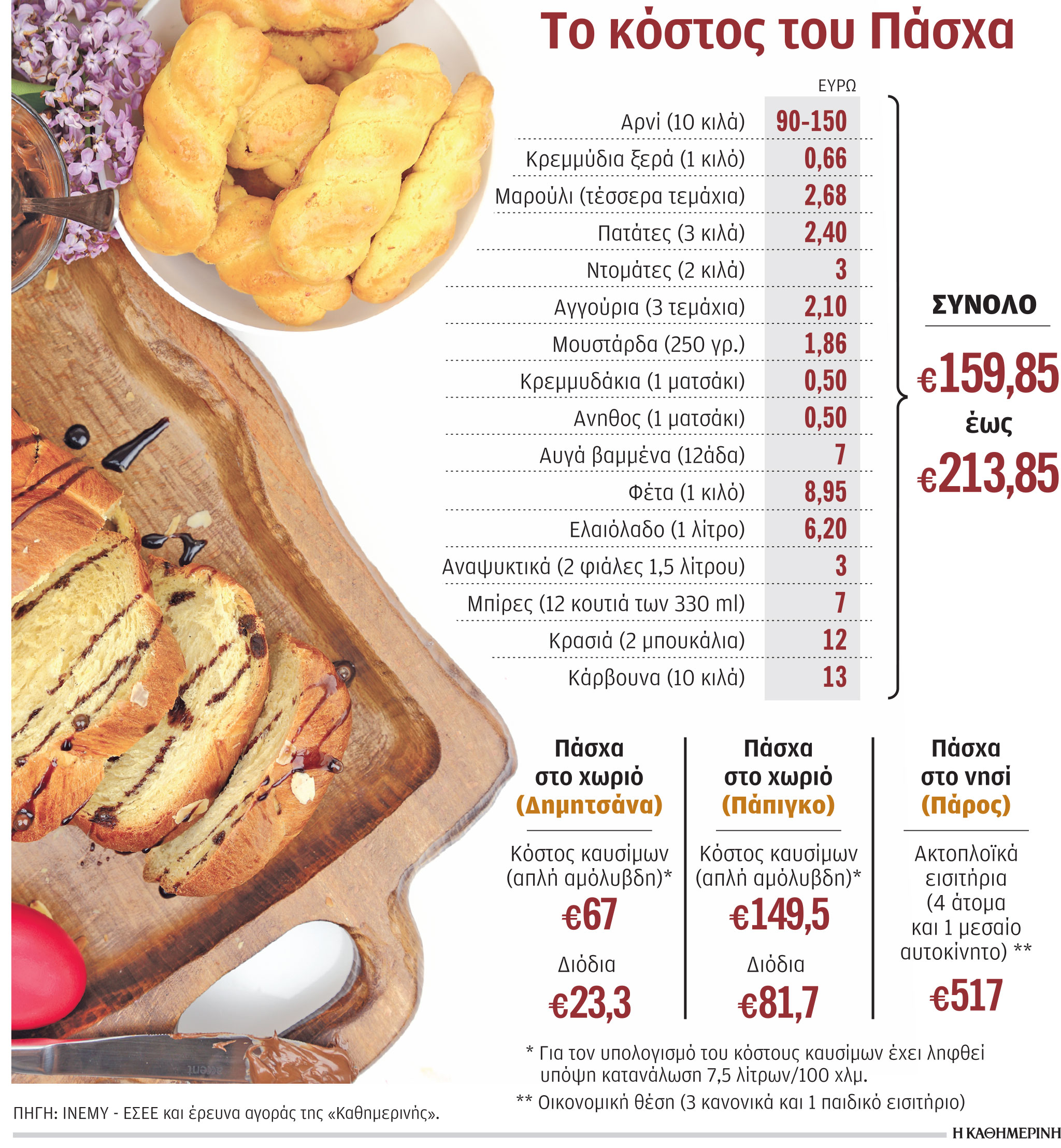 Το κόστος του Πάσχα

| | ΕΥΡΩ |
|---|---|
| Αρνί (10 κιλά) | 90-150 |
| Κρεμμύδια ξερά (1 κιλό) | 0,66 |
| Μαρούλι (τέσσερα τεμάχια) | 2,68 |
| Πατάτες (3 κιλά) | 2,40 |
| Ντομάτες (2 κιλά) | 3 |
| Αγγούρια (3 τεμάχια) | 2,10 |
| Μουστάρδα (250 γρ.) | 1,86 |
| Κρεμμυδάκια (1 ματσάκι) | 0,50 |
| Ανηθος (1 ματσάκι) | 0,50 |
| Αυγά βαμμένα (12άδα) | 7 |
| Φέτα (1 κιλό) | 8,95 |
| Ελαιόλαδο (1 λίτρο) | 6,20 |
| Αναψυκτικά (2 φιάλες 1,5 λίτρου) | 3 |
| Μπίρες (12 κουτιά των 330 ml) | 7 |
| Κρασιά (2 μπουκάλια) | 12 |
| Κάρβουνα (10 κιλά) | 13 |

ΣΥΝΟΛΟ
€159,85
έως
€213,85

Πάσχα στο χωριό (Δημητσάνα)
Κόστος καυσίμων (απλή αμόλυβδη)*
€67
Διόδια
€23,3

Πάσχα στο χωριό (Πάπιγκο)
Κόστος καυσίμων (απλή αμόλυβδη)*
€149,5
Διόδια
€81,7

Πάσχα στο νησί (Πάρος)
Ακτοπλοϊκά εισιτήρια (4 άτομα και 1 μεσαίο αυτοκίνητο) **
€517

* Για τον υπολογισμό του κόστους καυσίμων έχει ληφθεί υπόψη κατανάλωση 7,5 λίτρων/100 χλμ.

** Οικονομική θέση (3 κανονικά και 1 παιδικό εισιτήριο)

ΠΗΓΗ: ΙΝΕΜΥ - ΕΣΕΕ και έρευνα αγοράς της «Καθημερινής».

Η ΚΑΘΗΜΕΡΙΝΗ